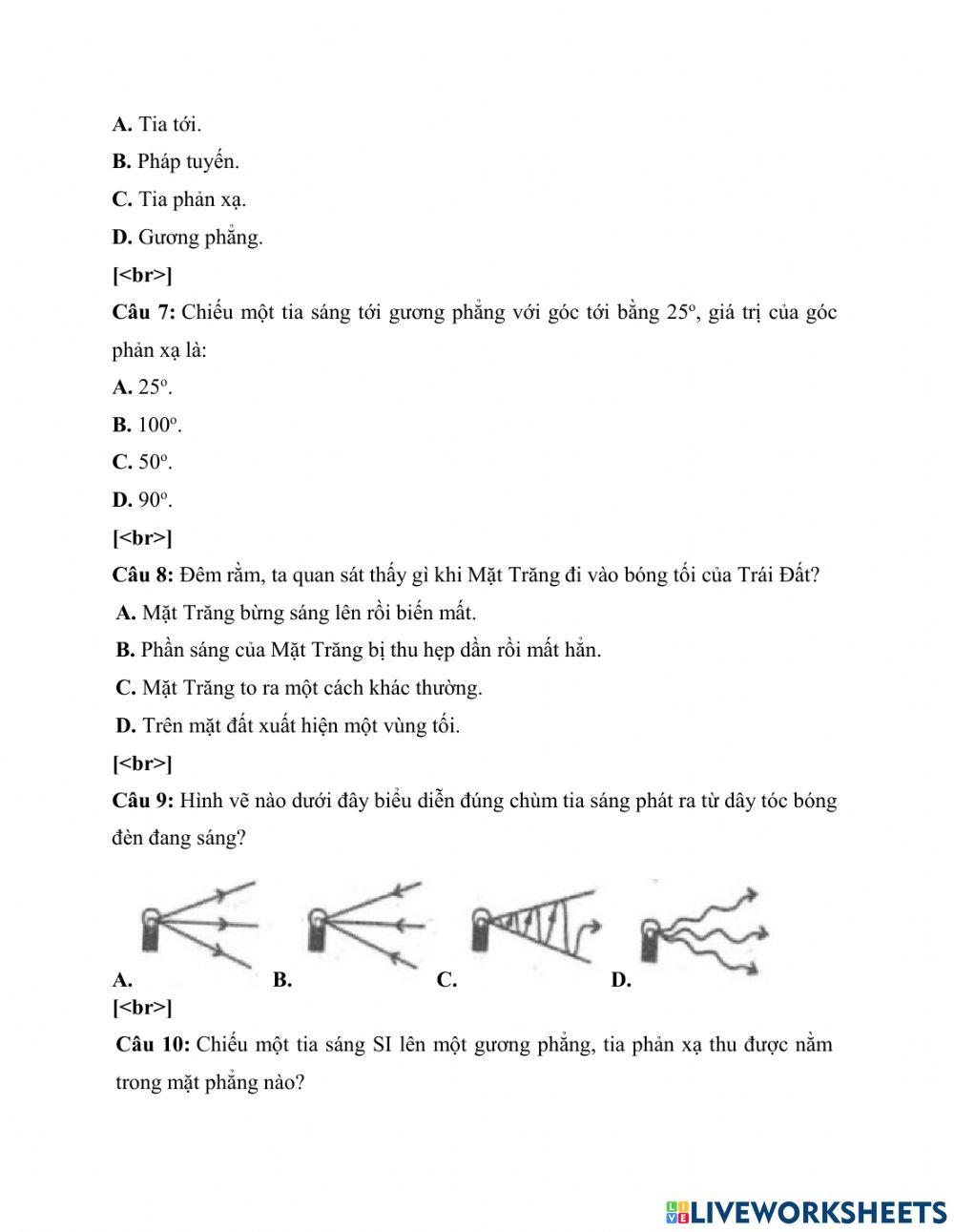 A. Tia tới.

B. Pháp tuyến.

C. Tia phản xạ.

D. Gương phẳng.

[<br>]

Câu 7: Chiếu một tia sáng tới gương phẳng với góc tới bằng $25^o$, giá trị của góc phản xạ là:

A. $25^o$.

B. $100^o$.

C. $50^o$.

D. $90^o$.

[<br>]

Câu 8: Đêm rằm, ta quan sát thấy gì khi Mặt Trăng đi vào bóng tối của Trái Đất?

A. Mặt Trăng bừng sáng lên rồi biến mất.

B. Phần sáng của Mặt Trăng bị thu hẹp dần rồi mất hẳn.

C. Mặt Trăng to ra một cách khác thường.

D. Trên mặt đất xuất hiện một vùng tối.

[<br>]

Câu 9: Hình vẽ nào dưới đây biểu diễn đúng chùm tia sáng phát ra từ dây tóc bóng đèn đang sáng?

A. B. C. D.

[<br>]

Câu 10: Chiếu một tia sáng SI lên một gương phẳng, tia phản xạ thu được nằm trong mặt phẳng nào?

LIVEWORKSHEETS